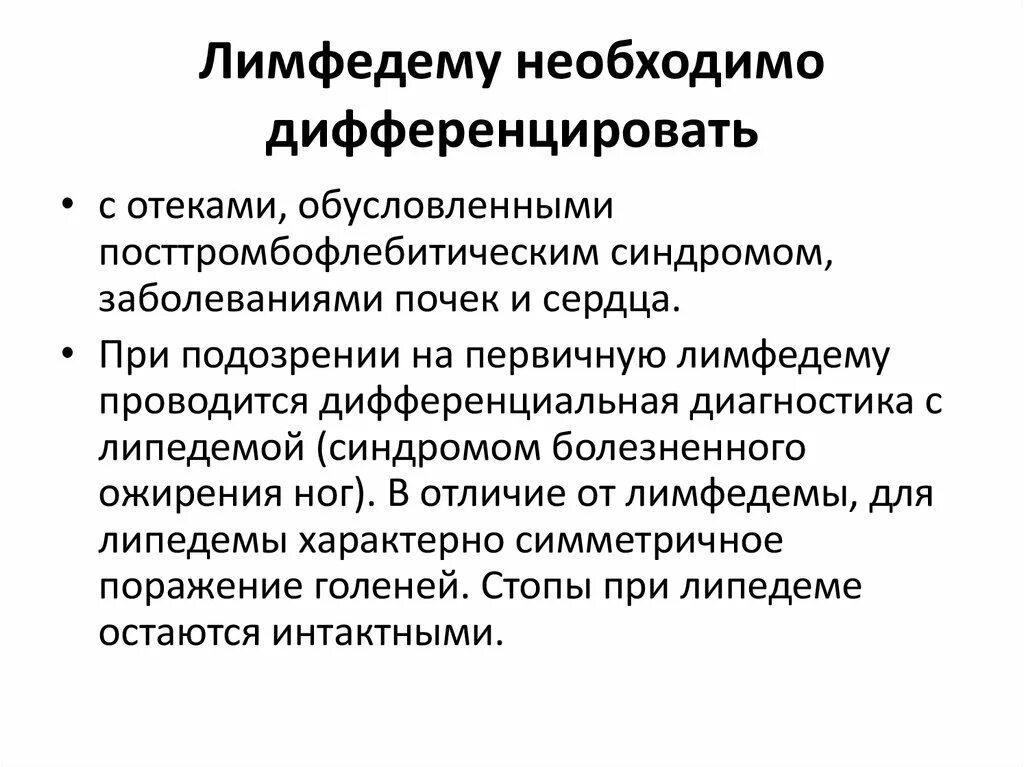 Лимфедему необходимо дифференцировать

• с отеками, обусловленными посттромбофлебитическим синдромом, заболеваниями почек и сердца.

• При подозрении на первичную лимфедему проводится дифференциальная диагностика с липедемой (синдромом болезненного ожирения ног). В отличие от лимфедемы, для липедемы характерно симметричное поражение голеней. Стопы при липедеме остаются интактными.